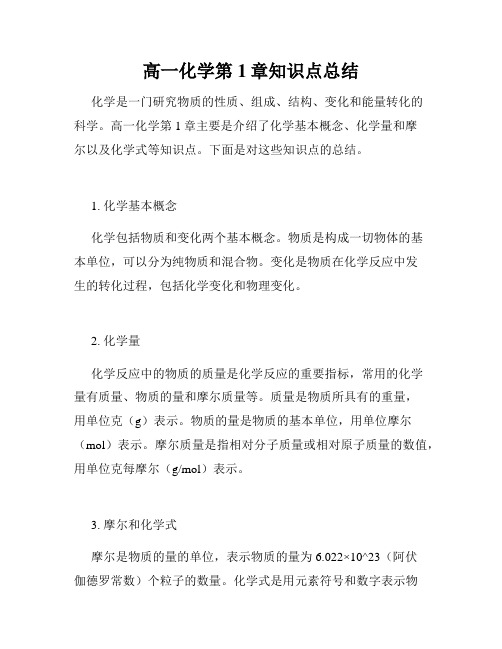 高一化学第 1 章知识点总结

化学是一门研究物质的性质、组成、结构、变化和能量转化的科学。高一化学第 1 章主要是介绍了化学基本概念、化学量和摩尔以及化学式等知识点。下面是对这些知识点的总结。

1. 化学基本概念

化学包括物质和变化两个基本概念。物质是构成一切物体的基本单位，可以分为纯物质和混合物。变化是物质在化学反应中发生的转化过程，包括化学变化和物理变化。

2. 化学量

化学反应中的物质的质量是化学反应的重要指标，常用的化学量有质量、物质的量和摩尔质量等。质量是物质所具有的重量，用单位克（g）表示。物质的量是物质的基本单位，用单位摩尔（mol）表示。摩尔质量是指相对分子质量或相对原子质量的数值，用单位克每摩尔（g/mol）表示。

3. 摩尔和化学式

摩尔是物质的量的单位，表示物质的量为 6.022×10^23（阿伏伽德罗常数）个粒子的数量。化学式是用元素符号和数字表示物